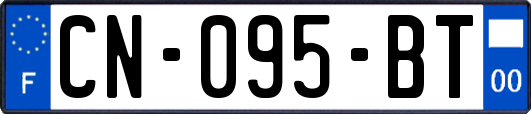 F
CN-095-BT
00